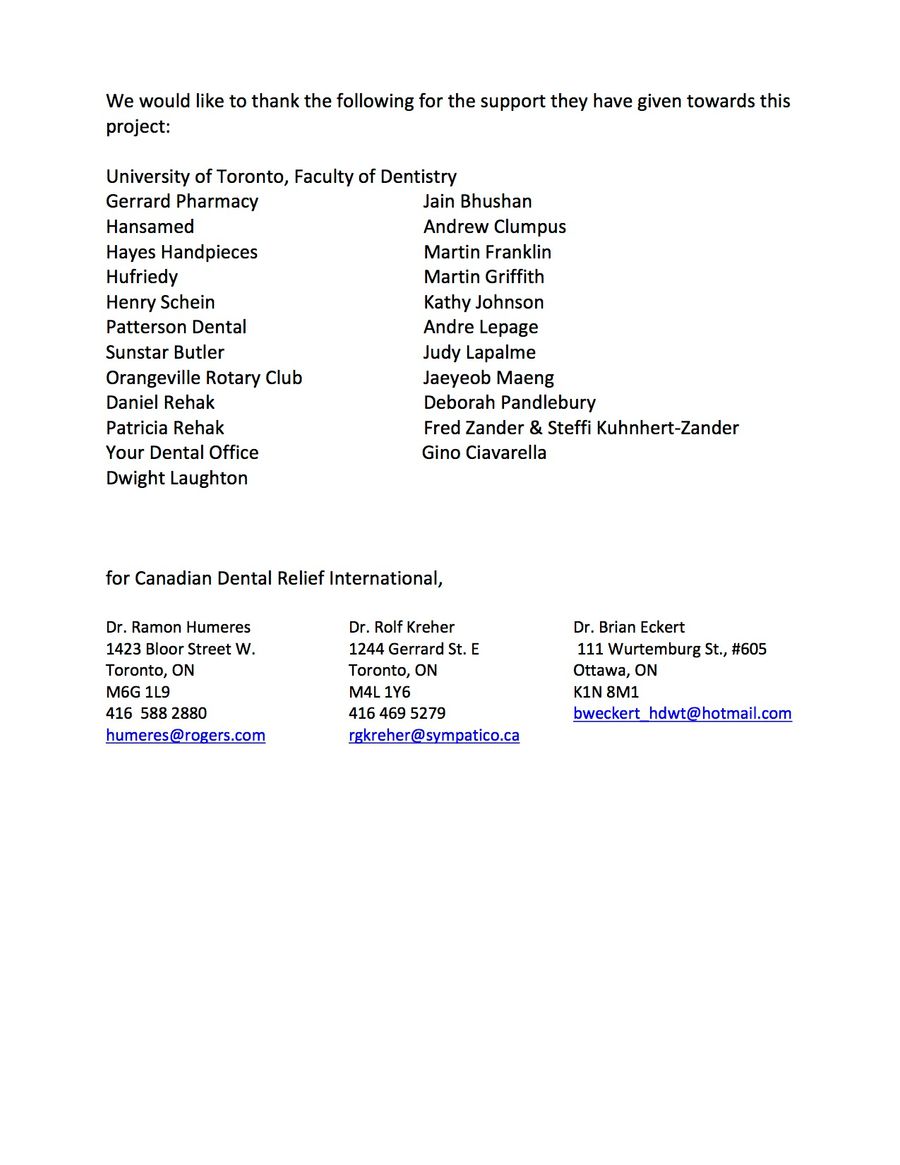 We would like to thank the following for the support they have given towards this project:

University of Toronto, Faculty of Dentistry
Gerrard Pharmacy
Hansamed
Hayes Handpieces
Hufriedy
Henry Schein
Patterson Dental
Sunstar Butler
Orangeville Rotary Club
Daniel Rehak
Patricia Rehak
Your Dental Office
Dwight Laughton

Jain Bhushan
Andrew Clumpus
Martin Franklin
Martin Griffith
Kathy Johnson
Andre Lepage
Judy Lapalme
Jaeyeob Maeng
Deborah Pandlebury
Fred Zander & Steffi Kuhnhert-Zander
Gino Ciavarella

for Canadian Dental Relief International,

Dr. Ramon Humeres
1423 Bloor Street W.
Toronto, ON
M6G 1L9
416 588 2880
humeres@rogers.com

Dr. Rolf Kreher
1244 Gerrard St. E
Toronto, ON
M4L 1Y6
416 469 5279
rgkreher@sympatico.ca

Dr. Brian Eckert
111 Wurtemburg St., #605
Ottawa, ON
K1N 8M1
bweckert_hdwt@hotmail.com